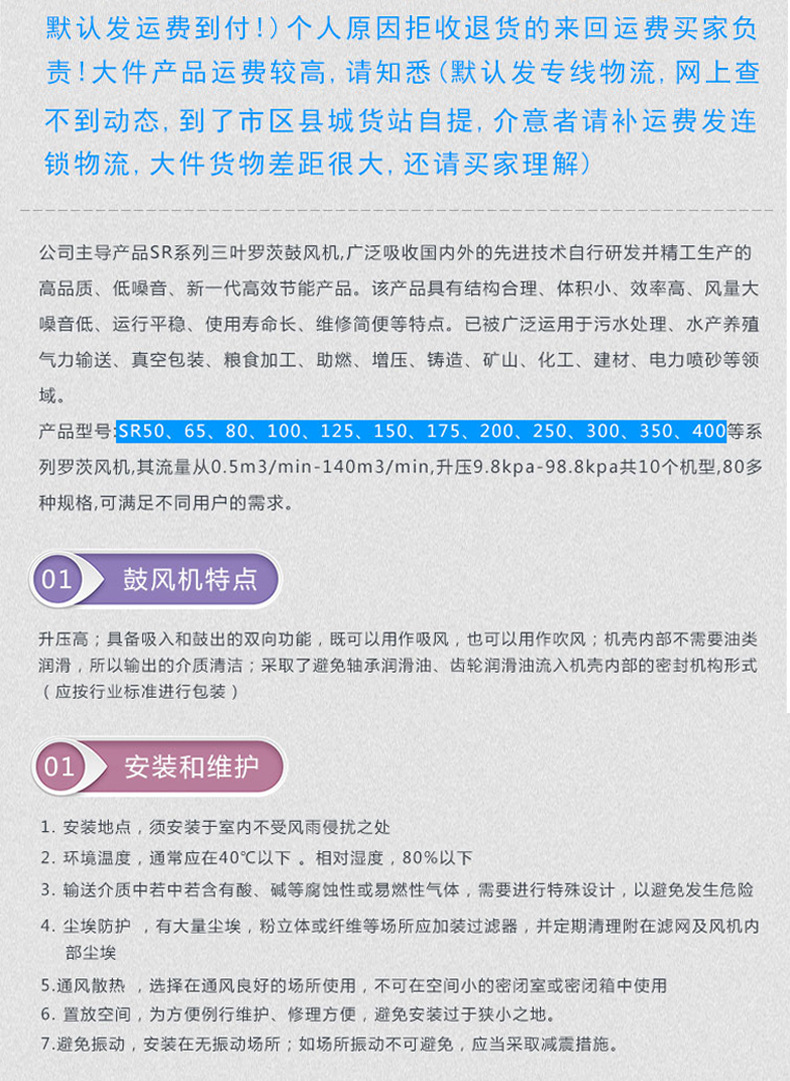 默认发运费到付！）个人原因拒收退货的来回运费买家负责！大件产品运费较高，请知悉（默认发专线物流，网上查不到动态，到了市区县城货站自提，介意者请补运费发连锁物流，大件货物差距很大，还请买家理解）

公司主导产品SR系列三叶罗茨鼓风机,广泛吸收国内外的先进技术自行研发并精工生产的高品质、低噪音、新一代高效节能产品。该产品具有结构合理、体积小、效率高、风量大噪音低、运行平稳、使用寿命长、维修简便等特点。已被广泛运用于污水处理、水产养殖气力输送、真空包装、粮食加工、助燃、增压、铸造、矿山、化工、建材、电力喷砂等领域。

产品型号:SR50、65、80、100、125、150、175、200、250、300、350、400等系列罗茨风机,其流量从0.5m3/min-140m3/min,升压9.8kpa-98.8kpa共10个机型,80多种规格,可满足不同用户的需求。

01 鼓风机特点

升压高；具备吸入和鼓出的双向功能，既可以用作吸风，也可以用作吹风；机壳内部不需要油类润滑，所以输出的介质清洁；采取了避免轴承润滑油、齿轮润滑油流入机壳内部的密封机构形式（应按行业标准进行包装）

01 安装和维护

1. 安装地点，须安装于室内不受风雨侵扰之处
2. 环境温度，通常应在40℃以下 。相对湿度，80%以下
3. 输送介质中若中若含有酸、碱等腐蚀性或易燃性气体，需要进行特殊设计，以避免发生危险
4. 尘埃防护 ，有大量尘埃，粉立体或纤维等场所应加装过滤器，并定期清理附在滤网及风机内部尘埃
5.通风散热 ，选择在通风良好的场所使用，不可在空间小的密闭室或密闭箱中使用
6. 置放空间，为方便例行维护、修理方便，避免安装过于狭小之地。
7.避免振动，安装在无振动场所；如场所振动不可避免，应当采取减震措施。